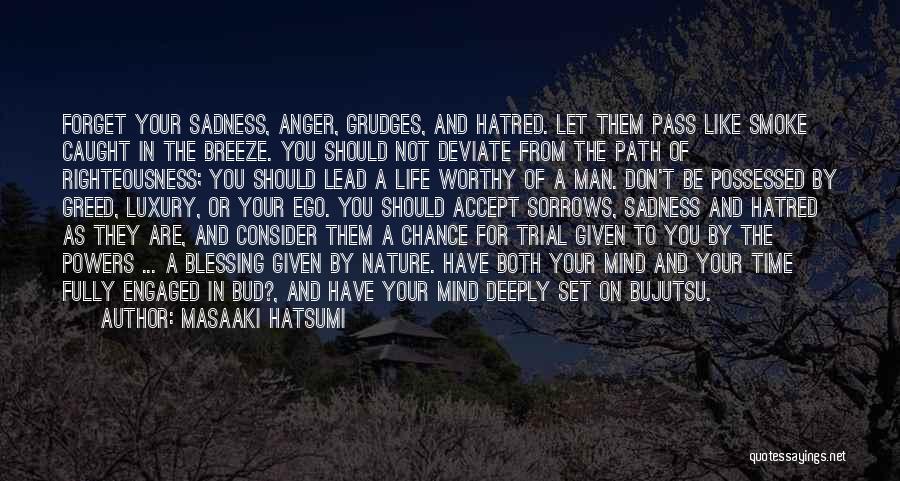 FORGET YOUR SADNESS, ANGER, GRUDGES, AND HATRED. LET THEM PASS LIKE SMOKE CAUGHT IN THE BREEZE. YOU SHOULD NOT DEVIATE FROM THE PATH OF RIGHTEOUSNESS; YOU SHOULD LEAD A LIFE WORTHY OF A MAN. DON'T BE POSSESSED BY GREED, LUXURY, OR YOUR EGO. YOU SHOULD ACCEPT SORROWS, SADNESS AND HATRED AS THEY ARE, AND CONSIDER THEM A CHANCE FOR TRIAL GIVEN TO YOU BY THE POWERS ... A BLESSING GIVEN BY NATURE. HAVE BOTH YOUR MIND AND YOUR TIME FULLY ENGAGED IN BUD?, AND HAVE YOUR MIND DEEPLY SET ON BUJUTSU.

AUTHOR: MASAAKI HATSUMI

quotessayings.net